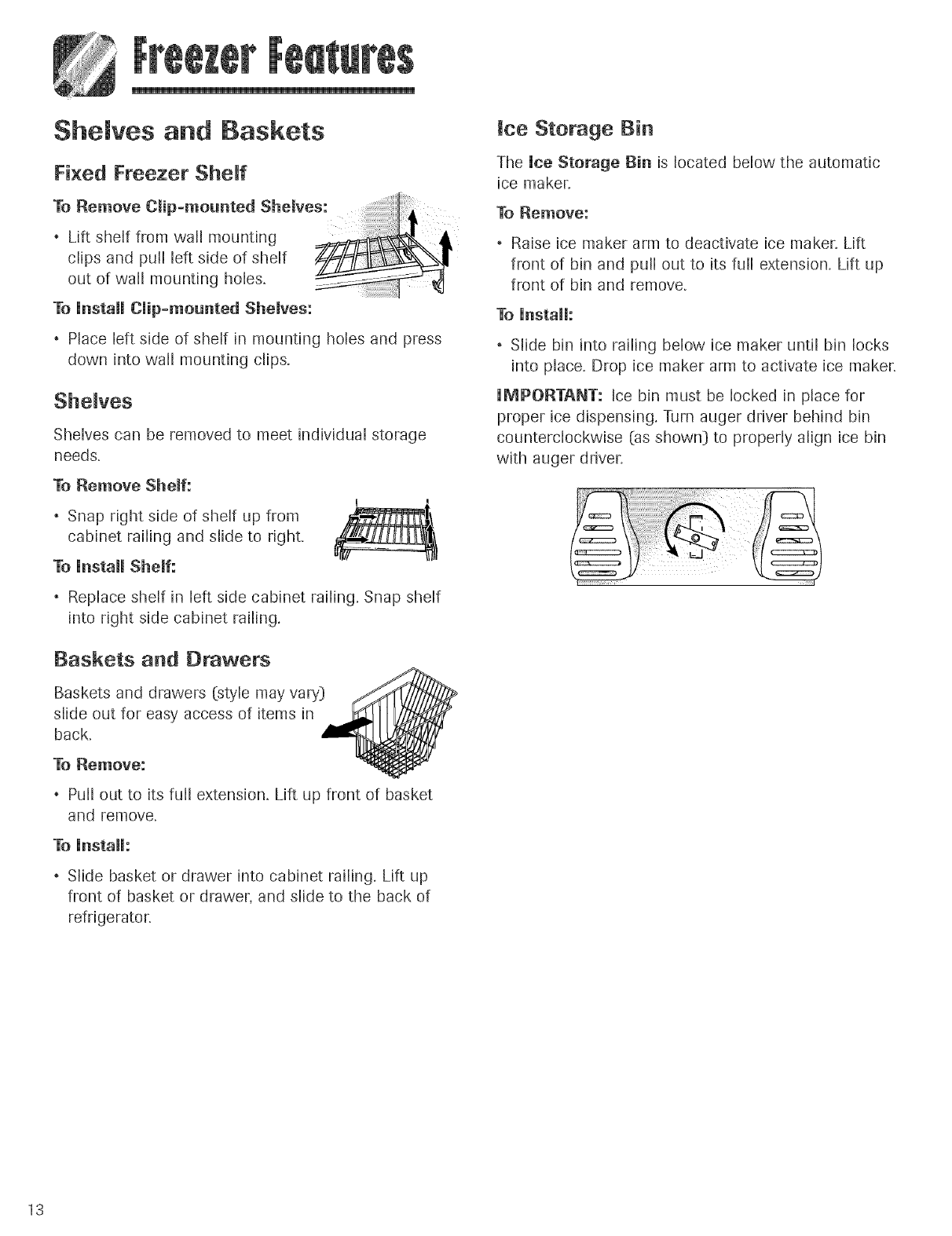 Freezer Features

Shelves and Baskets

Fixed Freezer Shelf

To Remove Clip-mounted Shelves:

• Lift shelf from wall mounting clips and pull left side of shelf out of wall mounting holes.

To Install Clip-mounted Shelves:

• Place left side of shelf in mounting holes and press down into wall mounting clips.

Shelves

Shelves can be removed to meet individual storage needs.

To Remove Shelf:

• Snap right side of shelf up from cabinet railing and slide to right.

To Install Shelf:

• Replace shelf in left side cabinet railing. Snap shelf into right side cabinet railing.

Baskets and Drawers

Baskets and drawers (style may vary) slide out for easy access of items in back.

To Remove:

• Pull out to its full extension. Lift up front of basket and remove.

To Install:

• Slide basket or drawer into cabinet railing. Lift up front of basket or drawer, and slide to the back of refrigerator.

Ice Storage Bin

The Ice Storage Bin is located below the automatic ice maker.

To Remove:

• Raise ice maker arm to deactivate ice maker. Lift front of bin and pull out to its full extension. Lift up front of bin and remove.

To Install:

• Slide bin into railing below ice maker until bin locks into place. Drop ice maker arm to activate ice maker.

IMPORTANT: Ice bin must be locked in place for proper ice dispensing. Turn auger driver behind bin counterclockwise (as shown) to properly align ice bin with auger driver.

13